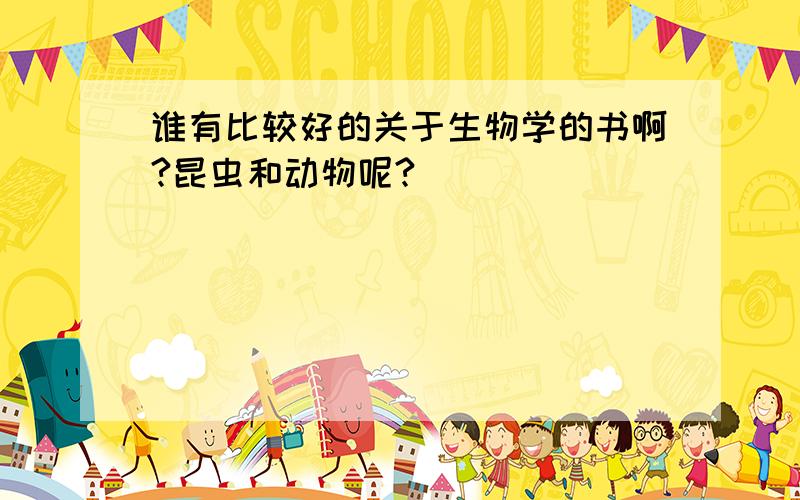 SCHOOL

谁有比较好的关于生物学的书啊?昆虫和动物呢?